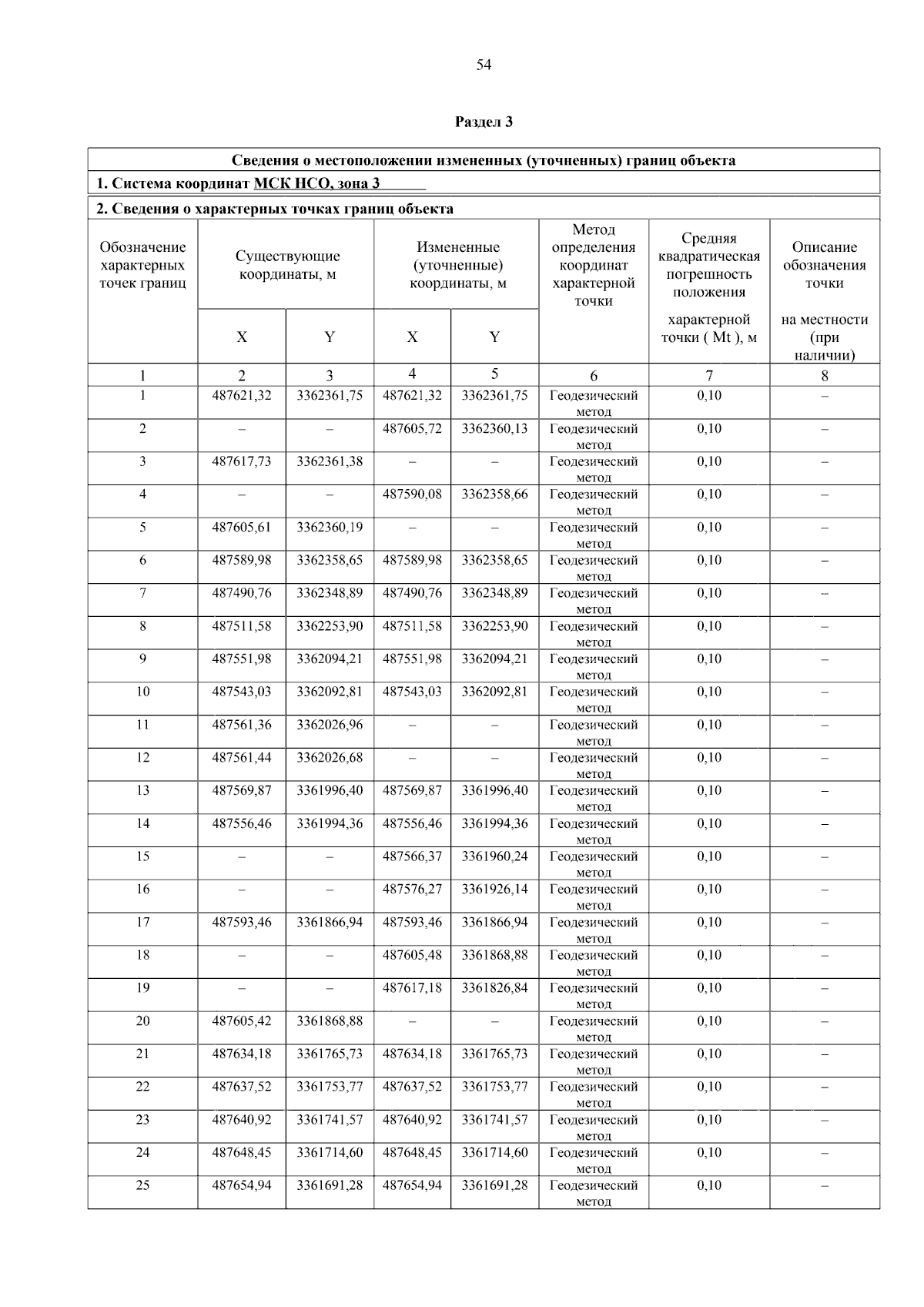 54

Раздел 3

Сведения о местоположении измененных (уточненных) границ объекта

1. Система координат МСК НСО, зона 3

2. Сведения о характерных точках границ объекта

| Обозначение характерных точек границ | Существующие координаты, м | | Измененные (уточненные) координаты, м | | Метод определения координат характерной точки | Средняя квадратическая погрешность положения характерной точки ( Mt ), м | Описание обозначения точки на местности (при наличии) |
|---|---|---|---|---|---|---|---|
| | X | Y | X | Y | | | |
| 1 | 2 | 3 | 4 | 5 | 6 | 7 | 8 |
| 1 | 487621,32 | 3362361,75 | 487621,32 | 3362361,75 | Геодезический метод | 0,10 | – |
| 2 | – | – | 487605,72 | 3362360,13 | Геодезический метод | 0,10 | – |
| 3 | 487617,73 | 3362361,38 | – | – | Геодезический метод | 0,10 | – |
| 4 | – | – | 487590,08 | 3362358,66 | Геодезический метод | 0,10 | – |
| 5 | 487605,61 | 3362360,19 | – | – | Геодезический метод | 0,10 | – |
| 6 | 487589,98 | 3362358,65 | 487589,98 | 3362358,65 | Геодезический метод | 0,10 | – |
| 7 | 487490,76 | 3362348,89 | 487490,76 | 3362348,89 | Геодезический метод | 0,10 | – |
| 8 | 487511,58 | 3362253,90 | 487511,58 | 3362253,90 | Геодезический метод | 0,10 | – |
| 9 | 487551,98 | 3362094,21 | 487551,98 | 3362094,21 | Геодезический метод | 0,10 | – |
| 10 | 487543,03 | 3362092,81 | 487543,03 | 3362092,81 | Геодезический метод | 0,10 | – |
| 11 | 487561,36 | 3362026,96 | – | – | Геодезический метод | 0,10 | – |
| 12 | 487561,44 | 3362026,68 | – | – | Геодезический метод | 0,10 | – |
| 13 | 487569,87 | 3361996,40 | 487569,87 | 3361996,40 | Геодезический метод | 0,10 | – |
| 14 | 487556,46 | 3361994,36 | 487556,46 | 3361994,36 | Геодезический метод | 0,10 | – |
| 15 | – | – | 487566,37 | 3361960,24 | Геодезический метод | 0,10 | – |
| 16 | – | – | 487576,27 | 3361926,14 | Геодезический метод | 0,10 | – |
| 17 | 487593,46 | 3361866,94 | 487593,46 | 3361866,94 | Геодезический метод | 0,10 | – |
| 18 | – | – | 487605,48 | 3361868,88 | Геодезический метод | 0,10 | – |
| 19 | – | – | 487617,18 | 3361826,84 | Геодезический метод | 0,10 | – |
| 20 | 487605,42 | 3361868,88 | – | – | Геодезический метод | 0,10 | – |
| 21 | 487634,18 | 3361765,73 | 487634,18 | 3361765,73 | Геодезический метод | 0,10 | – |
| 22 | 487637,52 | 3361753,77 | 487637,52 | 3361753,77 | Геодезический метод | 0,10 | – |
| 23 | 487640,92 | 3361741,57 | 487640,92 | 3361741,57 | Геодезический метод | 0,10 | – |
| 24 | 487648,45 | 3361714,60 | 487648,45 | 3361714,60 | Геодезический метод | 0,10 | – |
| 25 | 487654,94 | 3361691,28 | 487654,94 | 3361691,28 | Геодезический метод | 0,10 | – |